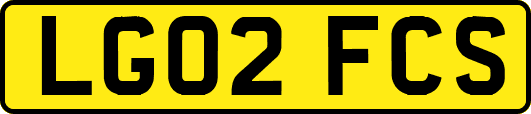 LG02 FCS